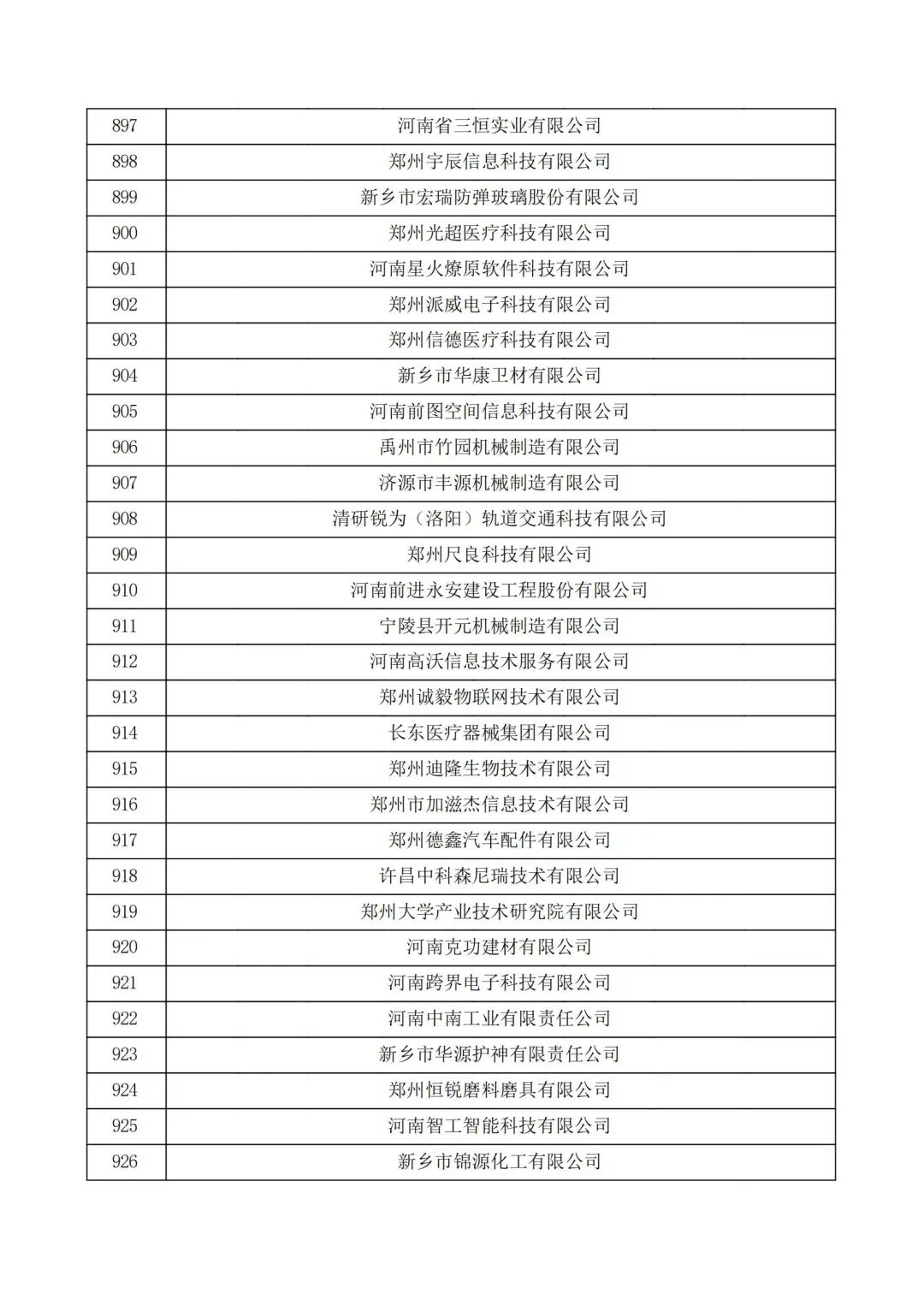 | 897 | 河南省三恒实业有限公司 |
|---|---|
| 898 | 郑州宇辰信息科技有限公司 |
| 899 | 新乡市宏瑞防弹玻璃股份有限公司 |
| 900 | 郑州光超医疗科技有限公司 |
| 901 | 河南星火燎原软件科技有限公司 |
| 902 | 郑州派威电子科技有限公司 |
| 903 | 郑州信德医疗科技有限公司 |
| 904 | 新乡市华康卫材有限公司 |
| 905 | 河南前图空间信息科技有限公司 |
| 906 | 禹州市竹园机械制造有限公司 |
| 907 | 济源市丰源机械制造有限公司 |
| 908 | 清研锐为（洛阳）轨道交通科技有限公司 |
| 909 | 郑州尺良科技有限公司 |
| 910 | 河南前进永安建设工程股份有限公司 |
| 911 | 宁陵县开元机械制造有限公司 |
| 912 | 河南高沃信息技术服务有限公司 |
| 913 | 郑州诚毅物联网技术有限公司 |
| 914 | 长东医疗器械集团有限公司 |
| 915 | 郑州迪隆生物技术有限公司 |
| 916 | 郑州市加滋杰信息技术有限公司 |
| 917 | 郑州德鑫汽车配件有限公司 |
| 918 | 许昌中科森尼瑞技术有限公司 |
| 919 | 郑州大学产业技术研究院有限公司 |
| 920 | 河南克功建材有限公司 |
| 921 | 河南跨界电子科技有限公司 |
| 922 | 河南中南工业有限责任公司 |
| 923 | 新乡市华源护神有限责任公司 |
| 924 | 郑州恒锐磨料磨具有限公司 |
| 925 | 河南智工智能科技有限公司 |
| 926 | 新乡市锦源化工有限公司 |